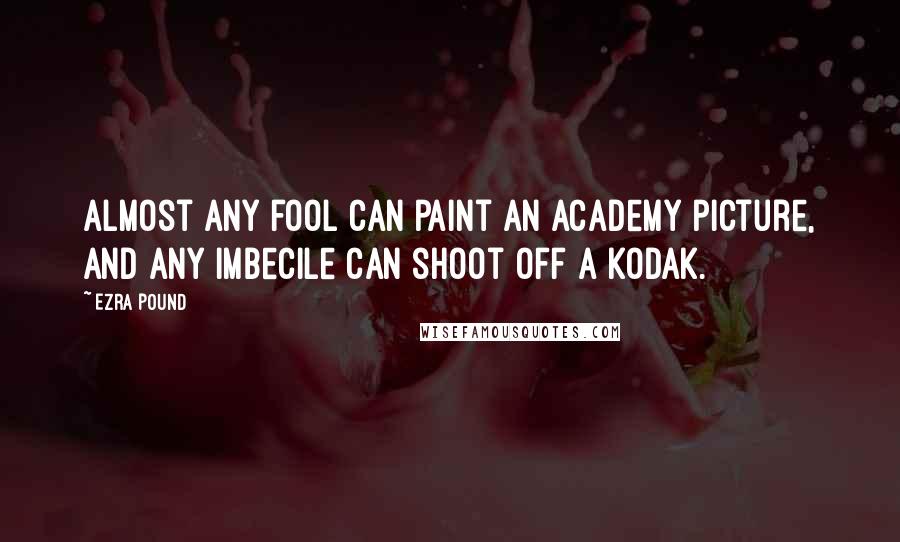 ALMOST ANY FOOL CAN PAINT AN ACADEMY PICTURE, AND ANY IMBECILE CAN SHOOT OFF A KODAK.

~ EZRA POUND

WISEFAMOUSQUOTES.COM